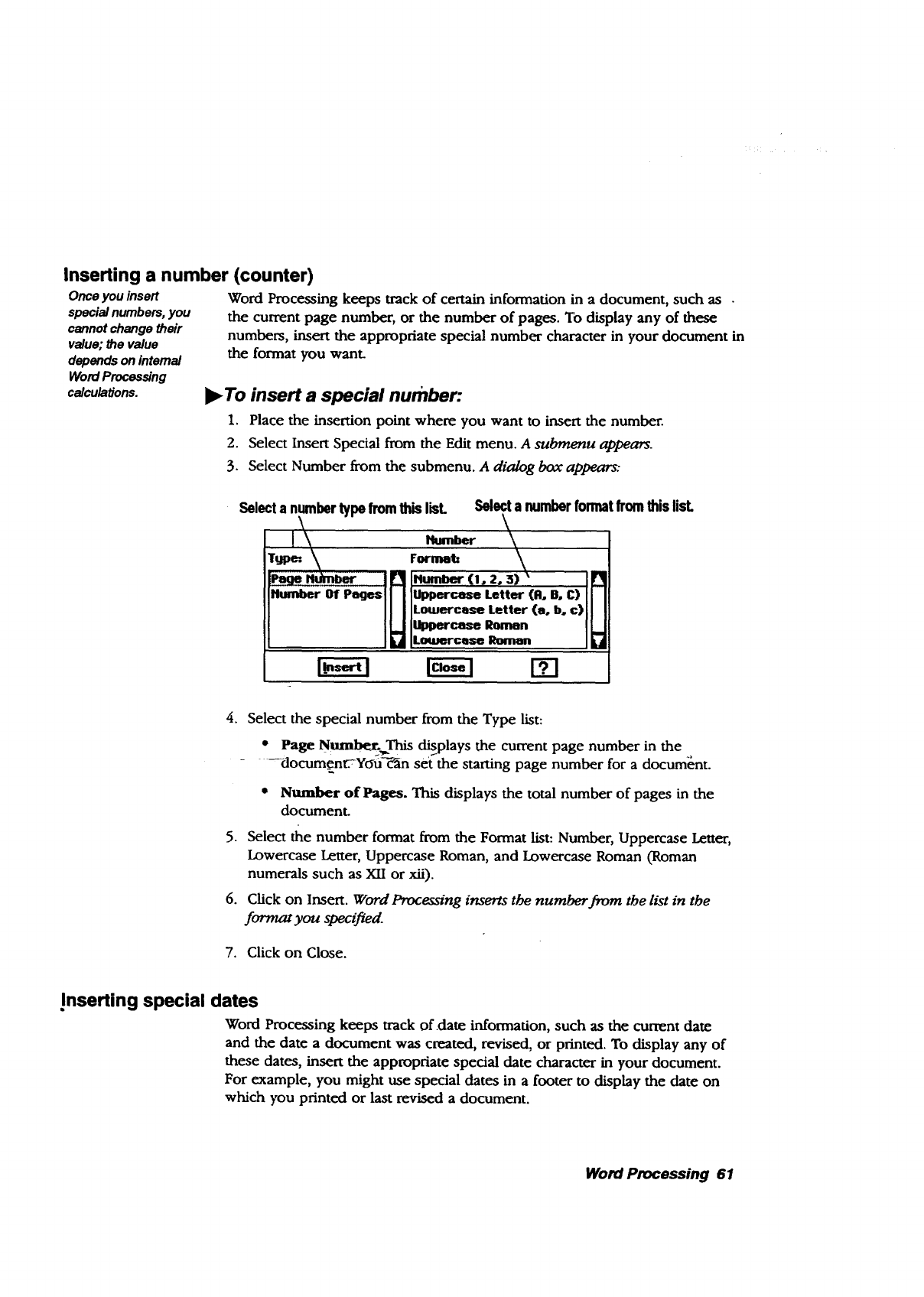 Inserting a number (counter)

Once you insert special numbers, you cannot change their value; the value depends on internal Word Processing calculations.

Word Processing keeps track of certain information in a document, such as the current page number, or the number of pages. To display any of these numbers, insert the appropriate special number character in your document in the format you want.

▶To insert a special number:

1. Place the insertion point where you want to insert the number.
2. Select Insert Special from the Edit menu. A submenu appears.
3. Select Number from the submenu. A dialog box appears:

Select a number type from this list.   Select a number format from this list.

Number
Type:
Page Number
Number Of Pages
Format:
Number (1, 2, 3)
Uppercase Letter (A, B, C)
Lowercase Letter (a, b, c)
Uppercase Roman
Lowercase Roman
Insert   Close   ?

4. Select the special number from the Type list:

• Page Number. This displays the current page number in the document. You can set the starting page number for a document.

• Number of Pages. This displays the total number of pages in the document.

5. Select the number format from the Format list: Number, Uppercase Letter, Lowercase Letter, Uppercase Roman, and Lowercase Roman (Roman numerals such as XII or xii).

6. Click on Insert. Word Processing inserts the number from the list in the format you specified.

7. Click on Close.

Inserting special dates

Word Processing keeps track of date information, such as the current date and the date a document was created, revised, or printed. To display any of these dates, insert the appropriate special date character in your document. For example, you might use special dates in a footer to display the date on which you printed or last revised a document.

Word Processing 61